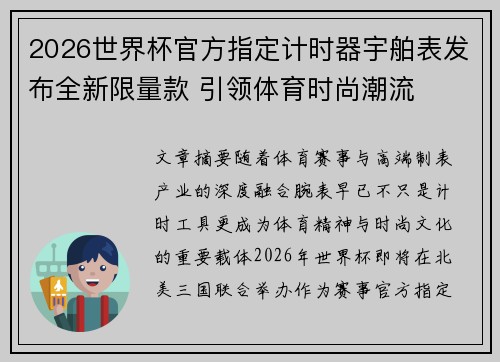 2026世界杯官方指定计时器宇舶表发布全新限量款 引领体育时尚潮流

文章摘要随着体育赛事与高端制表产业的深度融合腕表早已不只是计时工具更成为体育精神与时尚文化的重要载体2026年世界杯即将在北美三国联合举办作为赛事官方指定